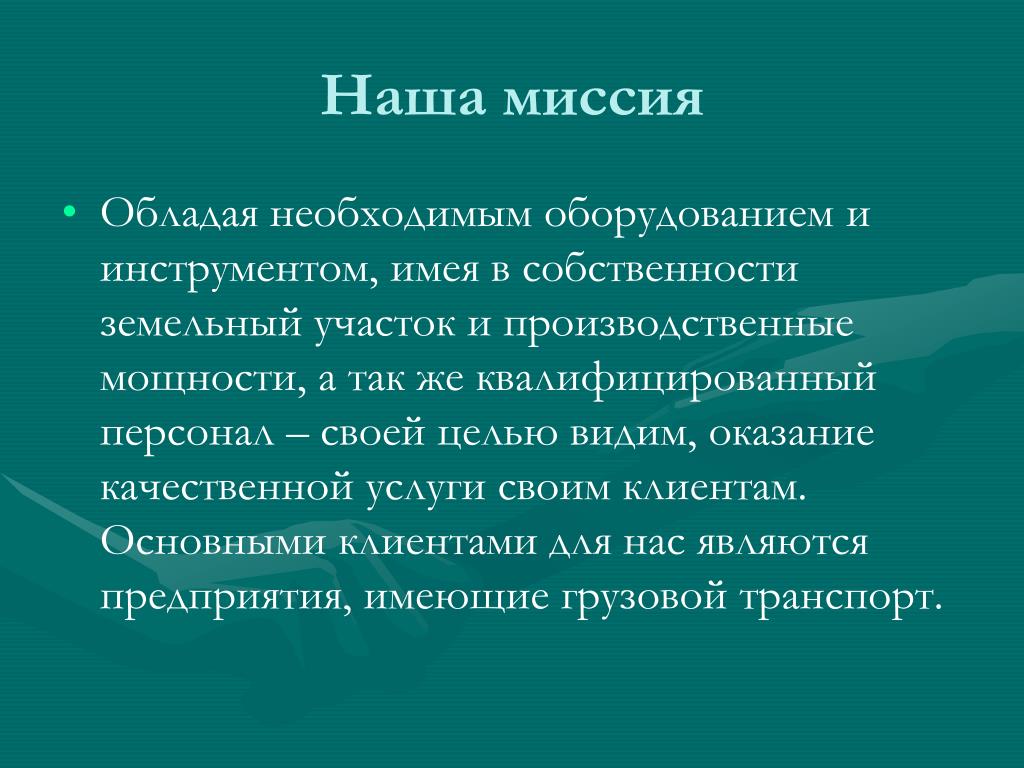 Наша миссия

• Обладая необходимым оборудованием и инструментом, имея в собственности земельный участок и производственные мощности, а так же квалифицированный персонал – своей целью видим, оказание качественной услуги своим клиентам. Основными клиентами для нас являются предприятия, имеющие грузовой транспорт.